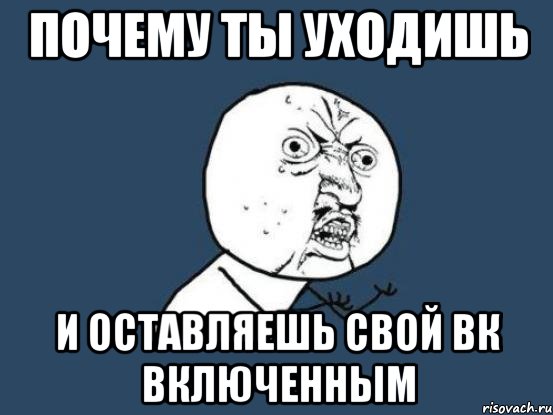 ПОЧЕМУ ТЫ УХОДИШЬ

И ОСТАВЛЯЕШЬ СВОЙ ВК ВКЛЮЧЕННЫМ

risovach.ru